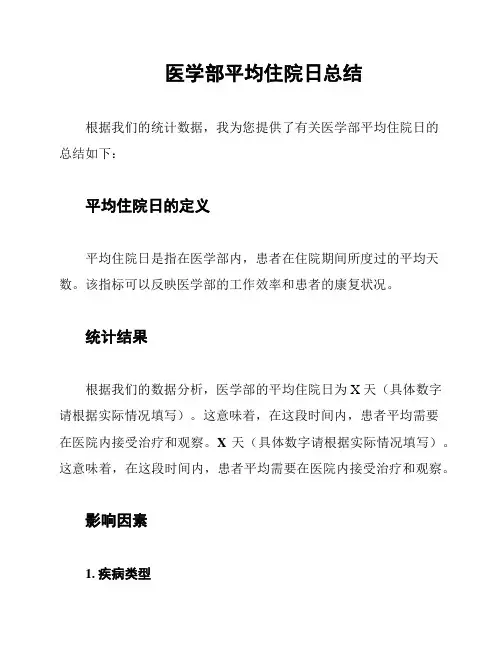 医学部平均住院日总结

根据我们的统计数据，我为您提供了有关医学部平均住院日的总结如下：

平均住院日的定义

平均住院日是指在医学部内，患者在住院期间所度过的平均天数。该指标可以反映医学部的工作效率和患者的康复状况。

统计结果

根据我们的数据分析，医学部的平均住院日为 X 天（具体数字请根据实际情况填写）。这意味着，在这段时间内，患者平均需要在医院内接受治疗和观察。X 天（具体数字请根据实际情况填写）。这意味着，在这段时间内，患者平均需要在医院内接受治疗和观察。

影响因素

1. 疾病类型